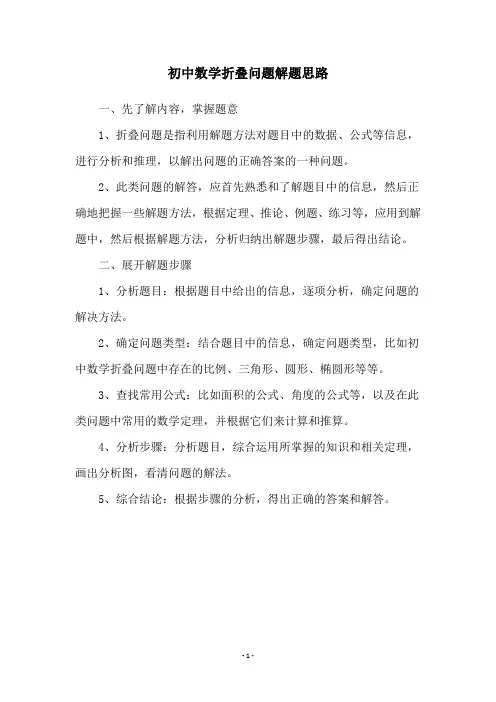 初中数学折叠问题解题思路

一、先了解内容，掌握题意

1、折叠问题是指利用解题方法对题目中的数据、公式等信息，进行分析和推理，以解出问题的正确答案的一种问题。

2、此类问题的解答，应首先熟悉和了解题目中的信息，然后正确地把握一些解题方法，根据定理、推论、例题、练习等，应用到解题中，然后根据解题方法，分析归纳出解题步骤，最后得出结论。

二、展开解题步骤

1、分析题目：根据题目中给出的信息，逐项分析，确定问题的解决方法。

2、确定问题类型：结合题目中的信息，确定问题类型，比如初中数学折叠问题中存在的比例、三角形、圆形、椭圆形等等。

3、查找常用公式：比如面积的公式、角度的公式等，以及在此类问题中常用的数学定理，并根据它们来计算和推算。

4、分析步骤：分析题目，综合运用所掌握的知识和相关定理，画出分析图，看清问题的解法。

5、综合结论：根据步骤的分析，得出正确的答案和解答。

-1-